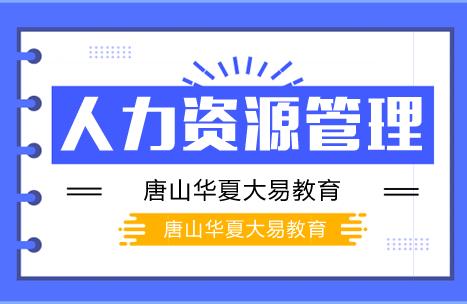 人力资源管理

唐山华夏大易教育

唐山华夏大易教育